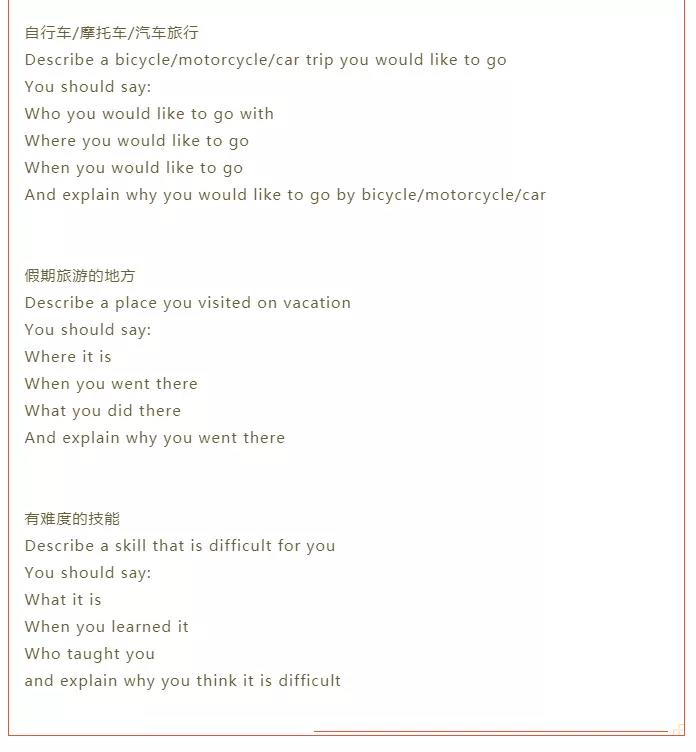 自行车/摩托车/汽车旅行
Describe a bicycle/motorcycle/car trip you would like to go
You should say:
Who you would like to go with
Where you would like to go
When you would like to go
And explain why you would like to go by bicycle/motorcycle/car

假期旅游的地方
Describe a place you visited on vacation
You should say:
Where it is
When you went there
What you did there
And explain why you went there

有难度的技能
Describe a skill that is difficult for you
You should say:
What it is
When you learned it
Who taught you
and explain why you think it is difficult